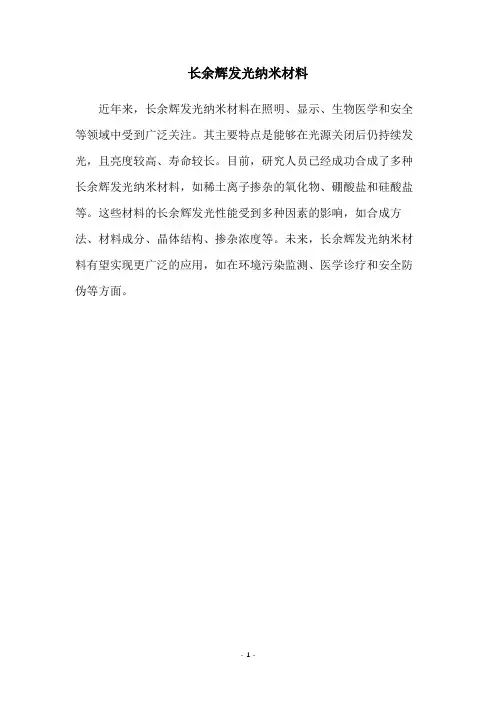 长余辉发光纳米材料

近年来，长余辉发光纳米材料在照明、显示、生物医学和安全等领域中受到广泛关注。其主要特点是能够在光源关闭后仍持续发光，且亮度较高、寿命较长。目前，研究人员已经成功合成了多种长余辉发光纳米材料，如稀土离子掺杂的氧化物、硼酸盐和硅酸盐等。这些材料的长余辉发光性能受到多种因素的影响，如合成方法、材料成分、晶体结构、掺杂浓度等。未来，长余辉发光纳米材料有望实现更广泛的应用，如在环境污染监测、医学诊疗和安全防伪等方面。

- 1 -